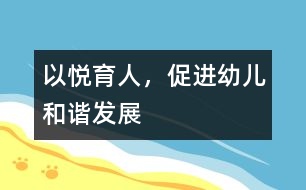 以悦育人，促进幼儿和谐发展